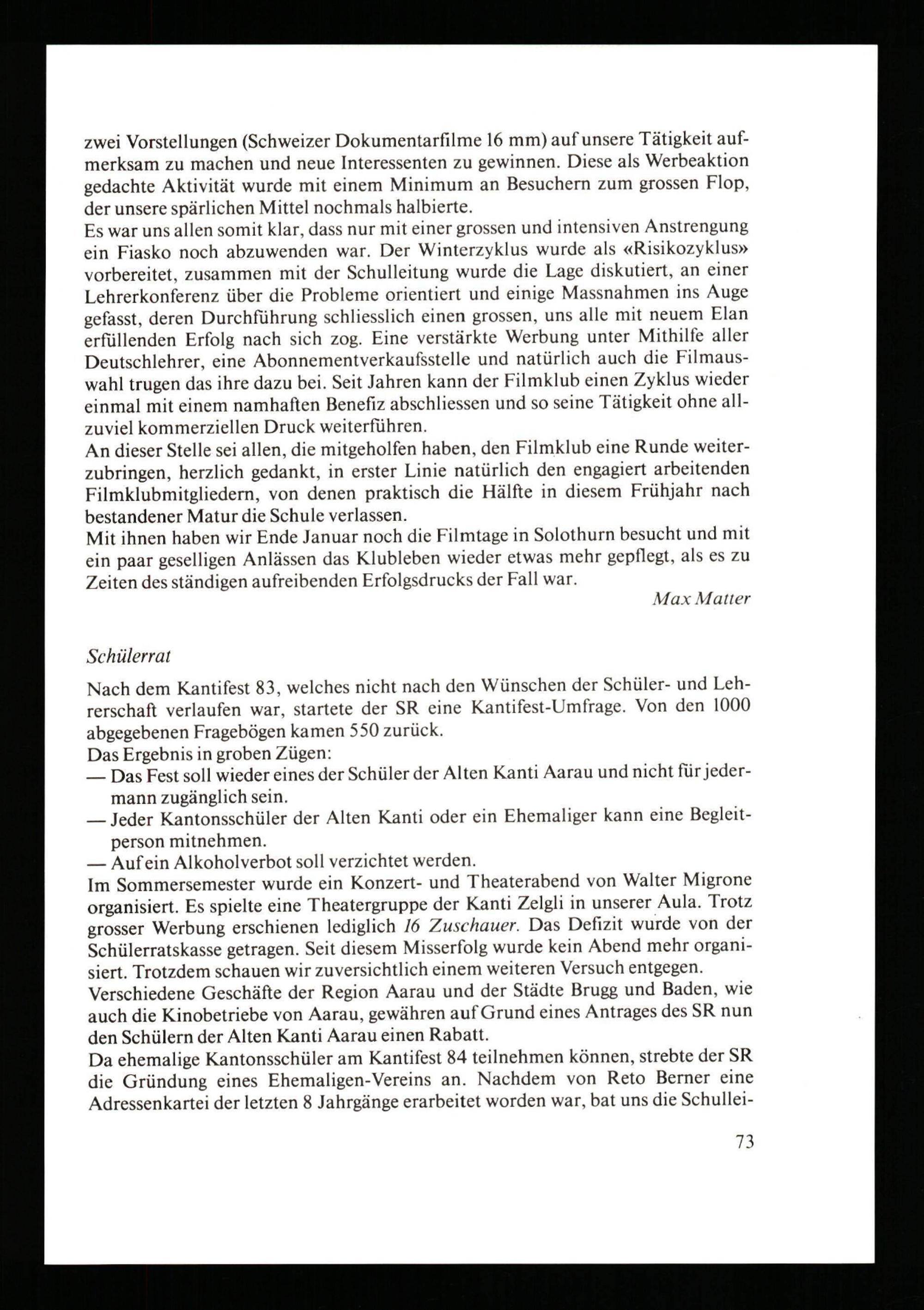 zwei Vorstellungen (Schweizer Dokumentarfilme 16 mm) auf unsere Tätigkeit aufmerksam zu machen und neue Interessenten zu gewinnen. Diese als Werbeaktion gedachte Aktivität wurde mit einem Minimum an Besuchern zum grossen Flop, der unsere spärlichen Mittel nochmals halbierte.
Es war uns allen somit klar, dass nur mit einer grossen und intensiven Anstrengung ein Fiasko noch abzuwenden war. Der Winterzyklus wurde als «Risikozyklus» vorbereitet, zusammen mit der Schulleitung wurde die Lage diskutiert, an einer Lehrerkonferenz über die Probleme orientiert und einige Massnahmen ins Auge gefasst, deren Durchführung schliesslich einen grossen, uns alle mit neuem Elan erfüllenden Erfolg nach sich zog. Eine verstärkte Werbung unter Mithilfe aller Deutschlehrer, eine Abonnementverkaufsstelle und natürlich auch die Filmauswahl trugen das ihre dazu bei. Seit Jahren kann der Filmklub einen Zyklus wieder einmal mit einem namhaften Benefiz abschliessen und so seine Tätigkeit ohne allzuviel kommerziellen Druck weiterführen.
An dieser Stelle sei allen, die mitgeholfen haben, den Filmklub eine Runde weiterzubringen, herzlich gedankt, in erster Linie natürlich den engagiert arbeitenden Filmklubmitgliedern, von denen praktisch die Hälfte in diesem Frühjahr nach bestandener Matur die Schule verlassen.
Mit ihnen haben wir Ende Januar noch die Filmtage in Solothurn besucht und mit ein paar geselligen Anlässen das Klubleben wieder etwas mehr gepflegt, als es zu Zeiten des ständigen aufreibenden Erfolgsdrucks der Fall war.
Max Matter

Schülerrat

Nach dem Kantifest 83, welches nicht nach den Wünschen der Schüler- und Lehrerschaft verlaufen war, startete der SR eine Kantifest-Umfrage. Von den 1000 abgegebenen Fragebögen kamen 550 zurück.
Das Ergebnis in groben Zügen:
— Das Fest soll wieder eines der Schüler der Alten Kanti Aarau und nicht für jedermann zugänglich sein.
— Jeder Kantonsschüler der Alten Kanti oder ein Ehemaliger kann eine Begleitperson mitnehmen.
— Auf ein Alkoholverbot soll verzichtet werden.
Im Sommersemester wurde ein Konzert- und Theaterabend von Walter Migrone organisiert. Es spielte eine Theatergruppe der Kanti Zelgli in unserer Aula. Trotz grosser Werbung erschienen lediglich 16 Zuschauer. Das Defizit wurde von der Schülerratskasse getragen. Seit diesem Misserfolg wurde kein Abend mehr organisiert. Trotzdem schauen wir zuversichtlich einem weiteren Versuch entgegen.
Verschiedene Geschäfte der Region Aarau und der Städte Brugg und Baden, wie auch die Kinobetriebe von Aarau, gewähren auf Grund eines Antrages des SR nun den Schülern der Alten Kanti Aarau einen Rabatt.
Da ehemalige Kantonsschüler am Kantifest 84 teilnehmen können, strebte der SR die Gründung eines Ehemaligen-Vereins an. Nachdem von Reto Berner eine Adressenkartei der letzten 8 Jahrgänge erarbeitet worden war, bat uns die Schullei-

73